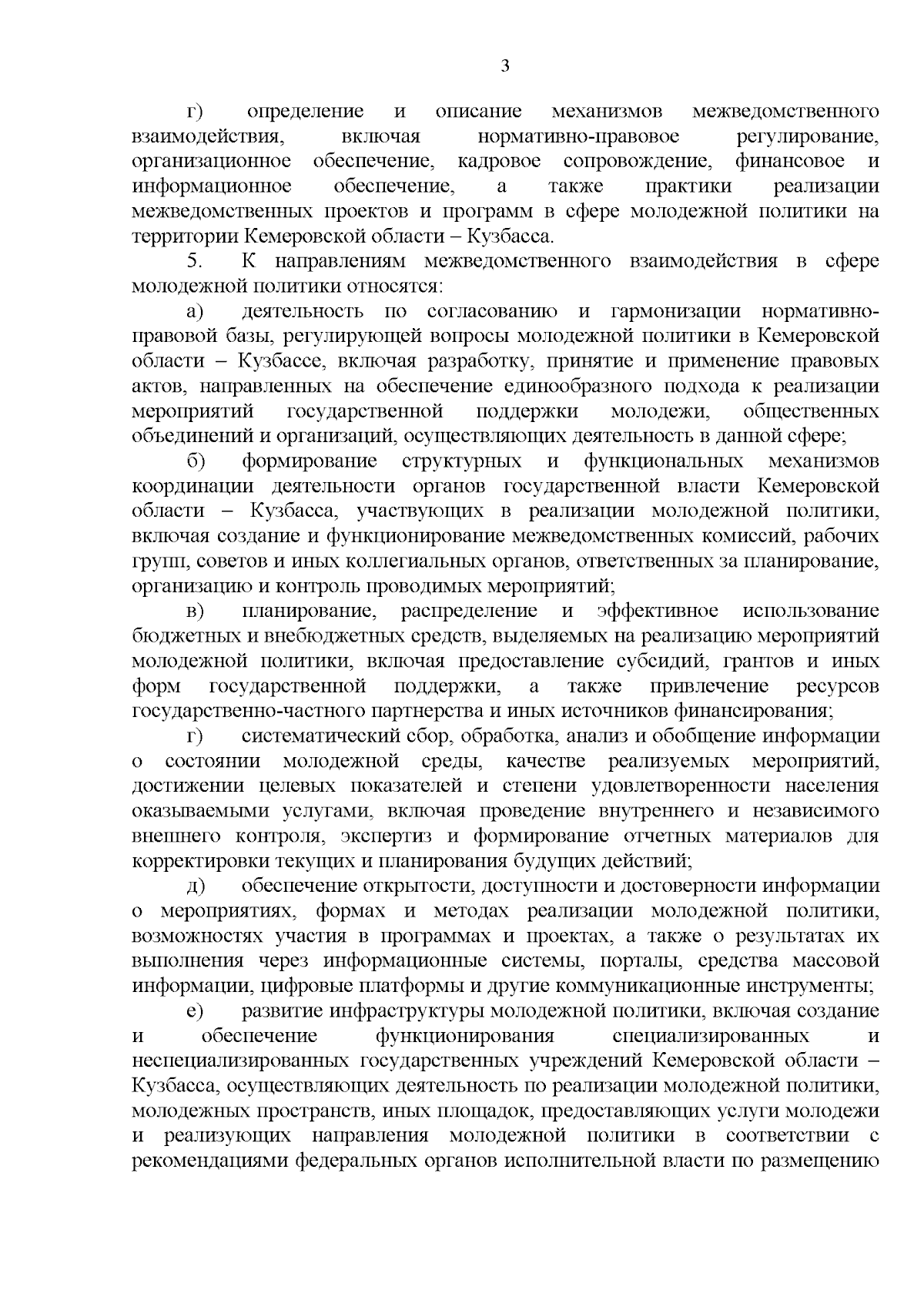 3

г) определение и описание механизмов межведомственного взаимодействия, включая нормативно-правовое регулирование, организационное обеспечение, кадровое сопровождение, финансовое и информационное обеспечение, а также практики реализации межведомственных проектов и программ в сфере молодежной политики на территории Кемеровской области – Кузбасса.

5. К направлениям межведомственного взаимодействия в сфере молодежной политики относятся:

а) деятельность по согласованию и гармонизации нормативно-правовой базы, регулирующей вопросы молодежной политики в Кемеровской области – Кузбассе, включая разработку, принятие и применение правовых актов, направленных на обеспечение единообразного подхода к реализации мероприятий государственной поддержки молодежи, общественных объединений и организаций, осуществляющих деятельность в данной сфере;

б) формирование структурных и функциональных механизмов координации деятельности органов государственной власти Кемеровской области – Кузбасса, участвующих в реализации молодежной политики, включая создание и функционирование межведомственных комиссий, рабочих групп, советов и иных коллегиальных органов, ответственных за планирование, организацию и контроль проводимых мероприятий;

в) планирование, распределение и эффективное использование бюджетных и внебюджетных средств, выделяемых на реализацию мероприятий молодежной политики, включая предоставление субсидий, грантов и иных форм государственной поддержки, а также привлечение ресурсов государственно-частного партнерства и иных источников финансирования;

г) систематический сбор, обработка, анализ и обобщение информации о состоянии молодежной среды, качестве реализуемых мероприятий, достижении целевых показателей и степени удовлетворенности населения оказываемыми услугами, включая проведение внутреннего и независимого внешнего контроля, экспертиз и формирование отчетных материалов для корректировки текущих и планирования будущих действий;

д) обеспечение открытости, доступности и достоверности информации о мероприятиях, формах и методах реализации молодежной политики, возможностях участия в программах и проектах, а также о результатах их выполнения через информационные системы, порталы, средства массовой информации, цифровые платформы и другие коммуникационные инструменты;

е) развитие инфраструктуры молодежной политики, включая создание и обеспечение функционирования специализированных и неспециализированных государственных учреждений Кемеровской области – Кузбасса, осуществляющих деятельность по реализации молодежной политики, молодежных пространств, иных площадок, предоставляющих услуги молодежи и реализующих направления молодежной политики в соответствии с рекомендациями федеральных органов исполнительной власти по размещению